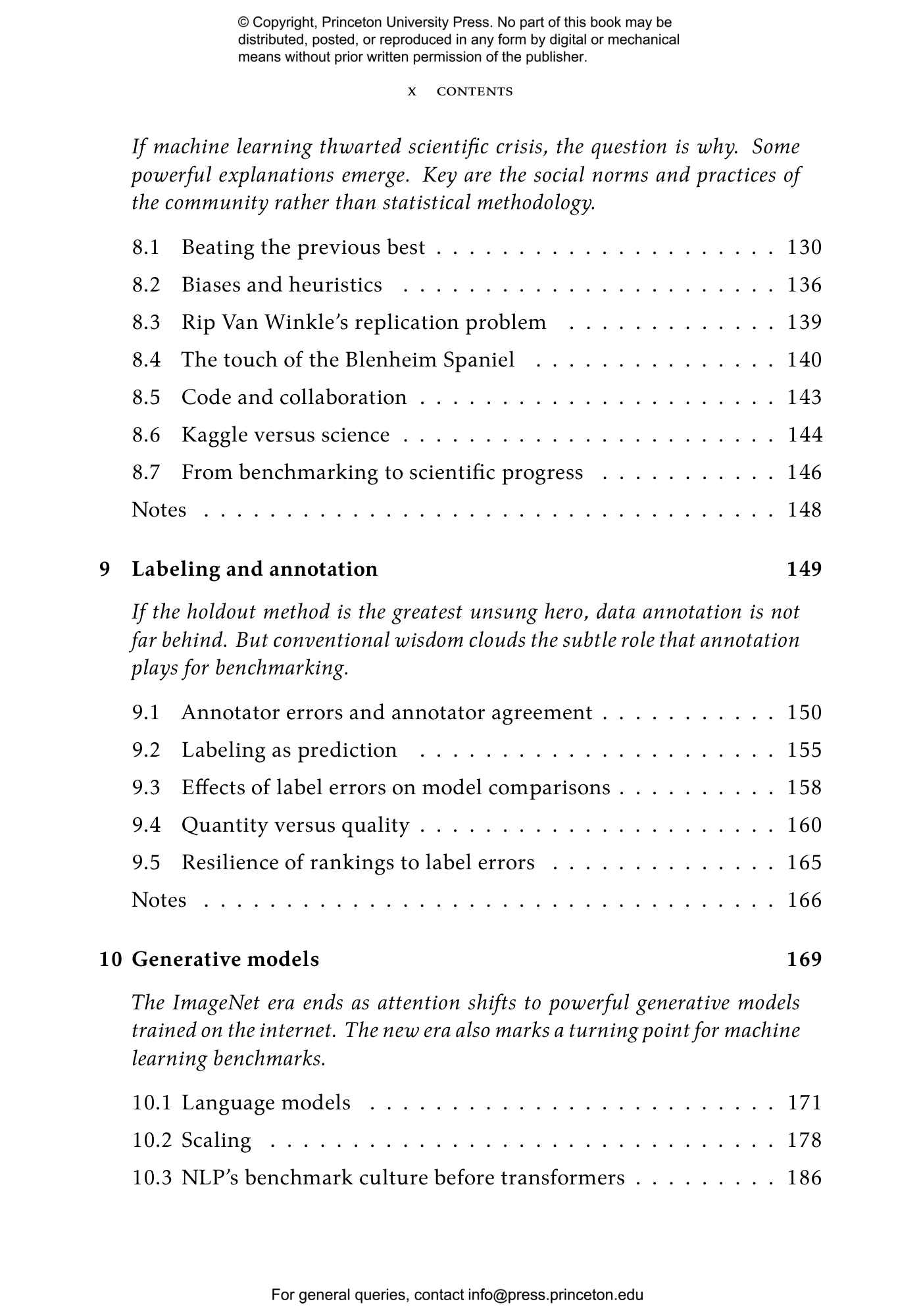 © Copyright, Princeton University Press. No part of this book may be distributed, posted, or reproduced in any form by digital or mechanical means without prior written permission of the publisher.

x CONTENTS

If machine learning thwarted scientific crisis, the question is why. Some powerful explanations emerge. Key are the social norms and practices of the community rather than statistical methodology.

8.1 Beating the previous best 130
8.2 Biases and heuristics 136
8.3 Rip Van Winkle's replication problem 139
8.4 The touch of the Blenheim Spaniel 140
8.5 Code and collaboration 143
8.6 Kaggle versus science 144
8.7 From benchmarking to scientific progress 146
Notes 148

9 Labeling and annotation 149

If the holdout method is the greatest unsung hero, data annotation is not far behind. But conventional wisdom clouds the subtle role that annotation plays for benchmarking.

9.1 Annotator errors and annotator agreement 150
9.2 Labeling as prediction 155
9.3 Effects of label errors on model comparisons 158
9.4 Quantity versus quality 160
9.5 Resilience of rankings to label errors 165
Notes 166

10 Generative models 169

The ImageNet era ends as attention shifts to powerful generative models trained on the internet. The new era also marks a turning point for machine learning benchmarks.

10.1 Language models 171
10.2 Scaling 178
10.3 NLP's benchmark culture before transformers 186

For general queries, contact info@press.princeton.edu